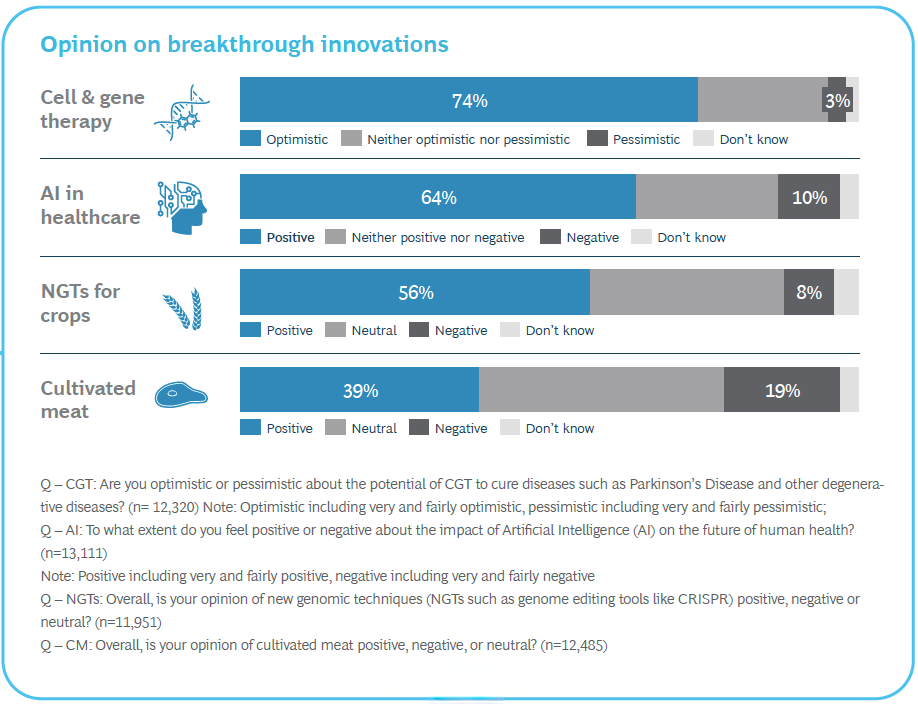 Opinion on breakthrough innovations

Cell & gene therapy

74%

3%

Optimistic Neither optimistic nor pessimistic Pessimistic Don't know

AI in healthcare

64%

10%

Positive Neither positive nor negative Negative Don't know

NGTs for crops

56%

8%

Positive Neutral Negative Don't know

Cultivated meat

39%

19%

Positive Neutral Negative Don't know

Q – CGT: Are you optimistic or pessimistic about the potential of CGT to cure diseases such as Parkinson's Disease and other degenerative diseases? (n= 12,320) Note: Optimistic including very and fairly optimistic, pessimistic including very and fairly pessimistic;
Q – AI: To what extent do you feel positive or negative about the impact of Artificial Intelligence (AI) on the future of human health? (n=13,111)
Note: Positive including very and fairly positive, negative including very and fairly negative
Q – NGTs: Overall, is your opinion of new genomic techniques (NGTs such as genome editing tools like CRISPR) positive, negative or neutral? (n=11,951)
Q – CM: Overall, is your opinion of cultivated meat positive, negative, or neutral? (n=12,485)